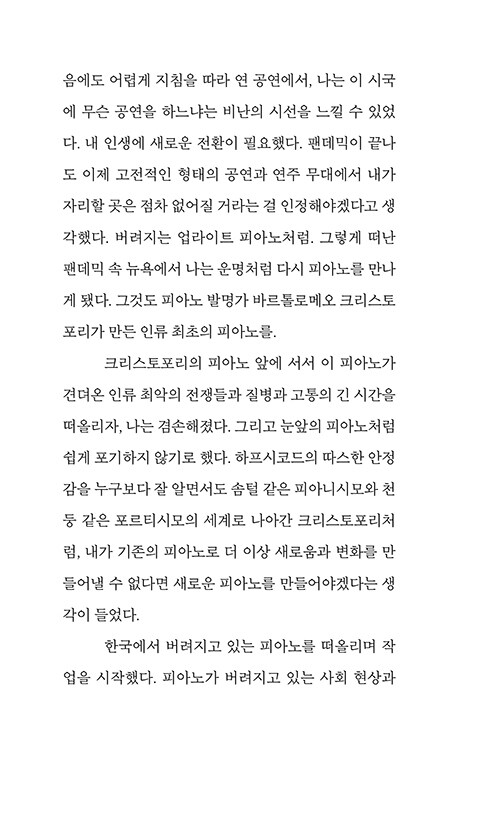 음에도 어렵게 지침을 따라 연 공연에서, 나는 이 시국에 무슨 공연을 하느냐는 비난의 시선을 느낄 수 있었다. 내 인생에 새로운 전환이 필요했다. 팬데믹이 끝나도 이제 고전적인 형태의 공연과 연주 무대에서 내가 자리할 곳은 점차 없어질 거라는 걸 인정해야겠다고 생각했다. 버려지는 업라이트 피아노처럼. 그렇게 떠난 팬데믹 속 뉴욕에서 나는 운명처럼 다시 피아노를 만나게 됐다. 그것도 피아노 발명가 바르톨로메오 크리스토포리가 만든 인류 최초의 피아노를.

크리스토포리의 피아노 앞에 서서 이 피아노가 견뎌온 인류 최악의 전쟁들과 질병과 고통의 긴 시간을 떠올리자, 나는 겸손해졌다. 그리고 눈앞의 피아노처럼 쉽게 포기하지 않기로 했다. 하프시코드의 따스한 안정감을 누구보다 잘 알면서도 솜털 같은 피아니시모와 천둥 같은 포르티시모의 세계로 나아간 크리스토포리처럼, 내가 기존의 피아노로 더 이상 새로움과 변화를 만들어낼 수 없다면 새로운 피아노를 만들어야겠다는 생각이 들었다.

한국에서 버려지고 있는 피아노를 떠올리며 작업을 시작했다. 피아노가 버려지고 있는 사회 현상과